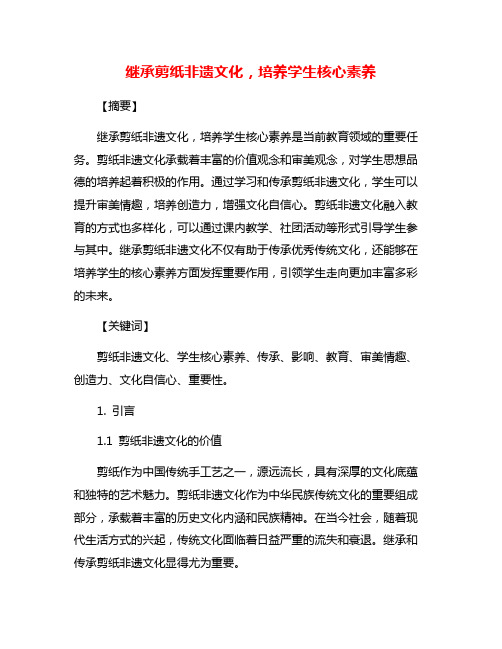 继承剪纸非遗文化，培养学生核心素养

【摘要】

继承剪纸非遗文化，培养学生核心素养是当前教育领域的重要任务。剪纸非遗文化承载着丰富的价值观念和审美观念，对学生思想品德的培养起着积极的作用。通过学习和传承剪纸非遗文化，学生可以提升审美情趣，培养创造力，增强文化自信心。剪纸非遗文化融入教育的方式也多样化，可以通过课内教学、社团活动等形式引导学生参与其中。继承剪纸非遗文化不仅有助于传承优秀传统文化，还能够在培养学生的核心素养方面发挥重要作用，引领学生走向更加丰富多彩的未来。

【关键词】

剪纸非遗文化、学生核心素养、传承、影响、教育、审美情趣、创造力、文化自信心、重要性。

1. 引言

1.1 剪纸非遗文化的价值

剪纸作为中国传统手工艺之一，源远流长，具有深厚的文化底蕴和独特的艺术魅力。剪纸非遗文化作为中华民族传统文化的重要组成部分，承载着丰富的历史文化内涵和民族精神。在当今社会，随着现代生活方式的兴起，传统文化面临着日益严重的流失和衰退。继承和传承剪纸非遗文化显得尤为重要。